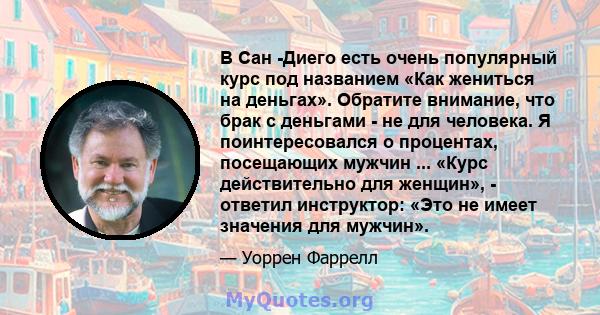 В Сан -Диего есть очень популярный курс под названием «Как жениться на деньгах». Обратите внимание, что брак с деньгами - не для человека. Я поинтересовался о процентах, посещающих мужчин ... «Курс действительно для женщин», - ответил инструктор: «Это не имеет значения для мужчин».

— Уоррен Фаррелл

MyQuotes.org